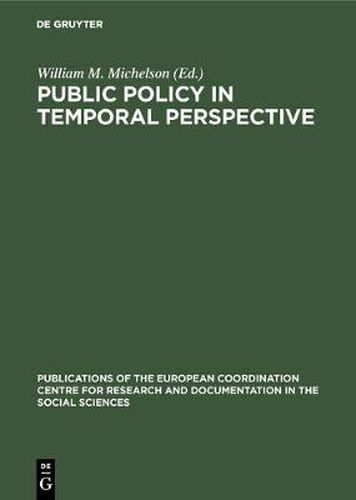 DE GRUYTER

William M. Michelson (Ed.)

PUBLIC POLICY IN TEMPORAL PERSPECTIVE

PUBLICATIONS OF THE EUROPEAN COORDINATION CENTRE FOR RESEARCH AND DOCUMENTATION IN THE SOCIAL SCIENCES

DE G